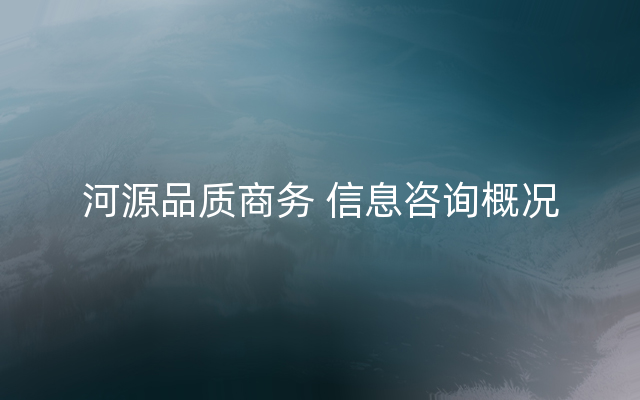 河源品质商务 信息咨询概况